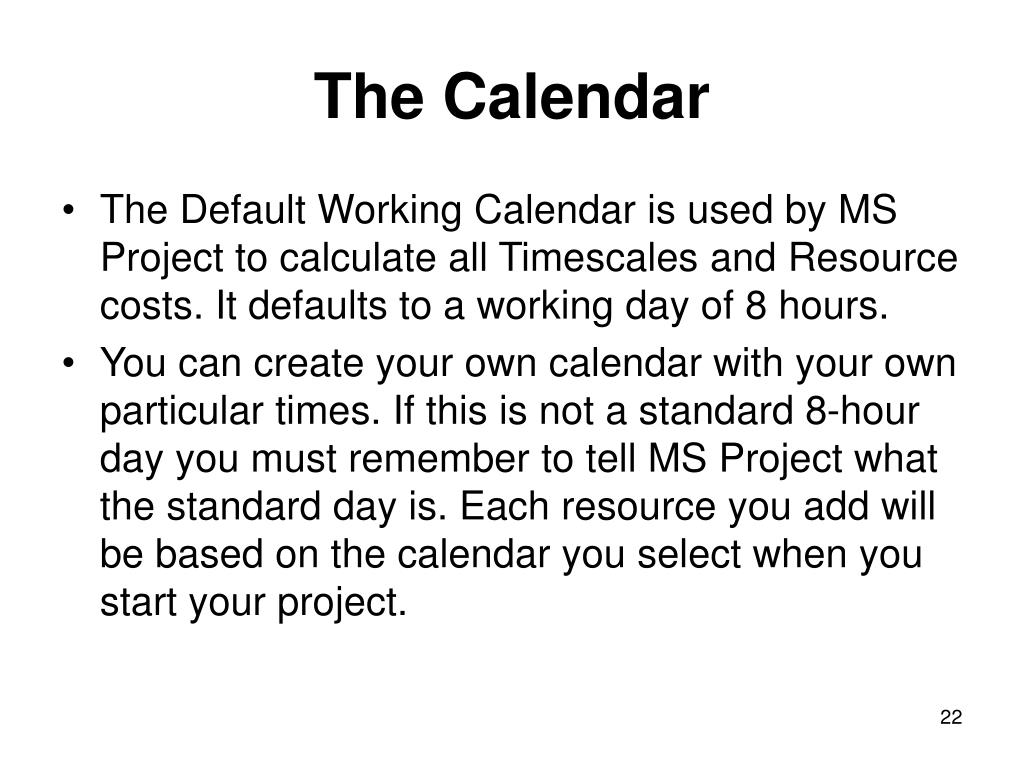 The Calendar

• The Default Working Calendar is used by MS Project to calculate all Timescales and Resource costs. It defaults to a working day of 8 hours.

• You can create your own calendar with your own particular times. If this is not a standard 8-hour day you must remember to tell MS Project what the standard day is. Each resource you add will be based on the calendar you select when you start your project.

22